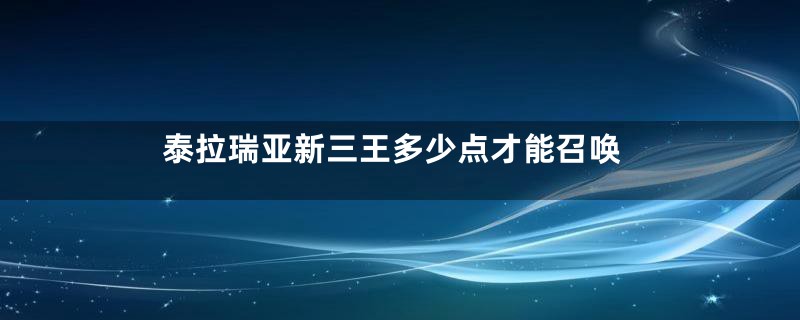 泰拉瑞亚新三王多少点才能召唤